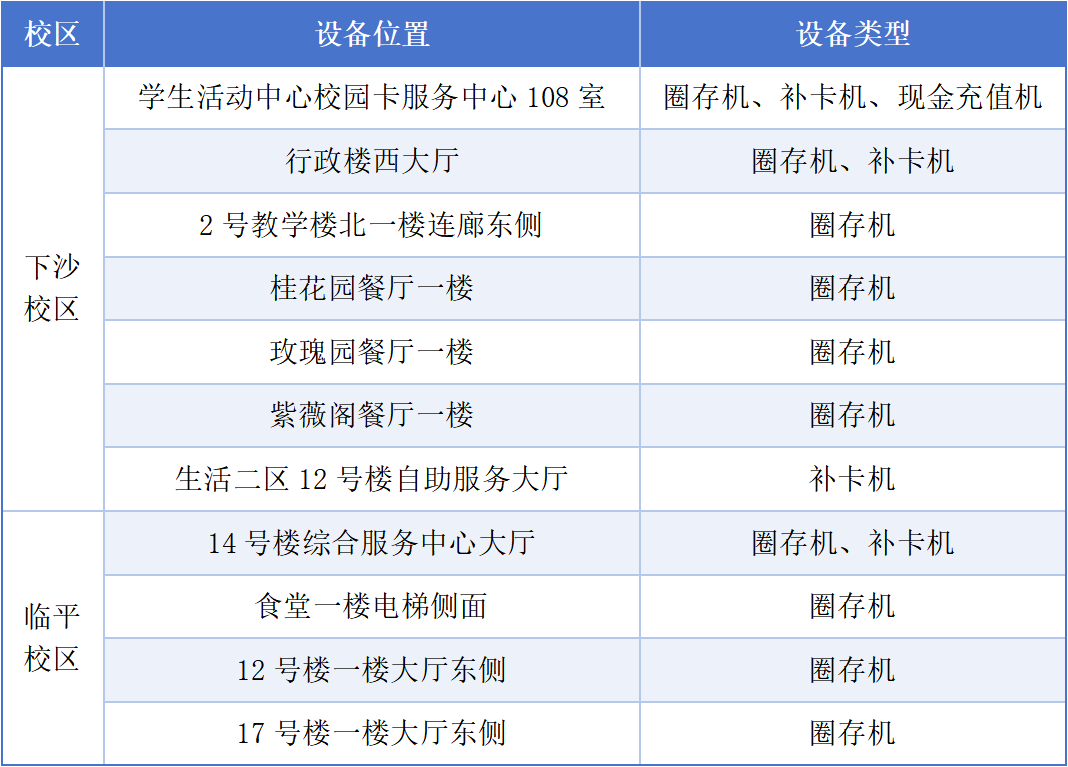 | 校区 | 设备位置 | 设备类型 |
|---|---|---|
| 下沙校区 | 学生活动中心校园卡服务中心108室 | 圈存机、补卡机、现金充值机 |
|  | 行政楼西大厅 | 圈存机、补卡机 |
|  | 2号教学楼北一楼连廊东侧 | 圈存机 |
|  | 桂花园餐厅一楼 | 圈存机 |
|  | 玫瑰园餐厅一楼 | 圈存机 |
|  | 紫薇阁餐厅一楼 | 圈存机 |
|  | 生活二区12号楼自助服务大厅 | 补卡机 |
| 临平校区 | 14号楼综合服务中心大厅 | 圈存机、补卡机 |
|  | 食堂一楼电梯侧面 | 圈存机 |
|  | 12号楼一楼大厅东侧 | 圈存机 |
|  | 17号楼一楼大厅东侧 | 圈存机 |